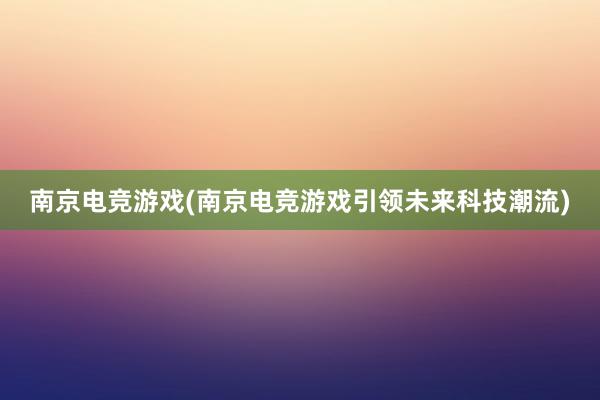 南京电竞游戏(南京电竞游戏引领未来科技潮流)